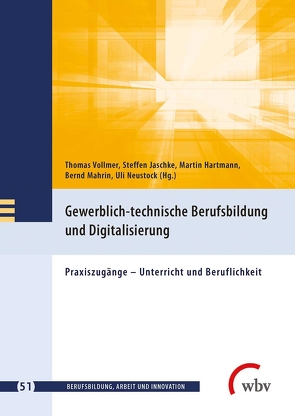 Thomas Vollmer, Steffen Jaschke, Martin Hartmann, Bernd Mahrin, Uli Neustock (Hg.)

Gewerblich-technische Berufsbildung und Digitalisierung

Praxiszugänge – Unterricht und Beruflichkeit

51 BERUFSBILDUNG, ARBEIT UND INNOVATION

wbv